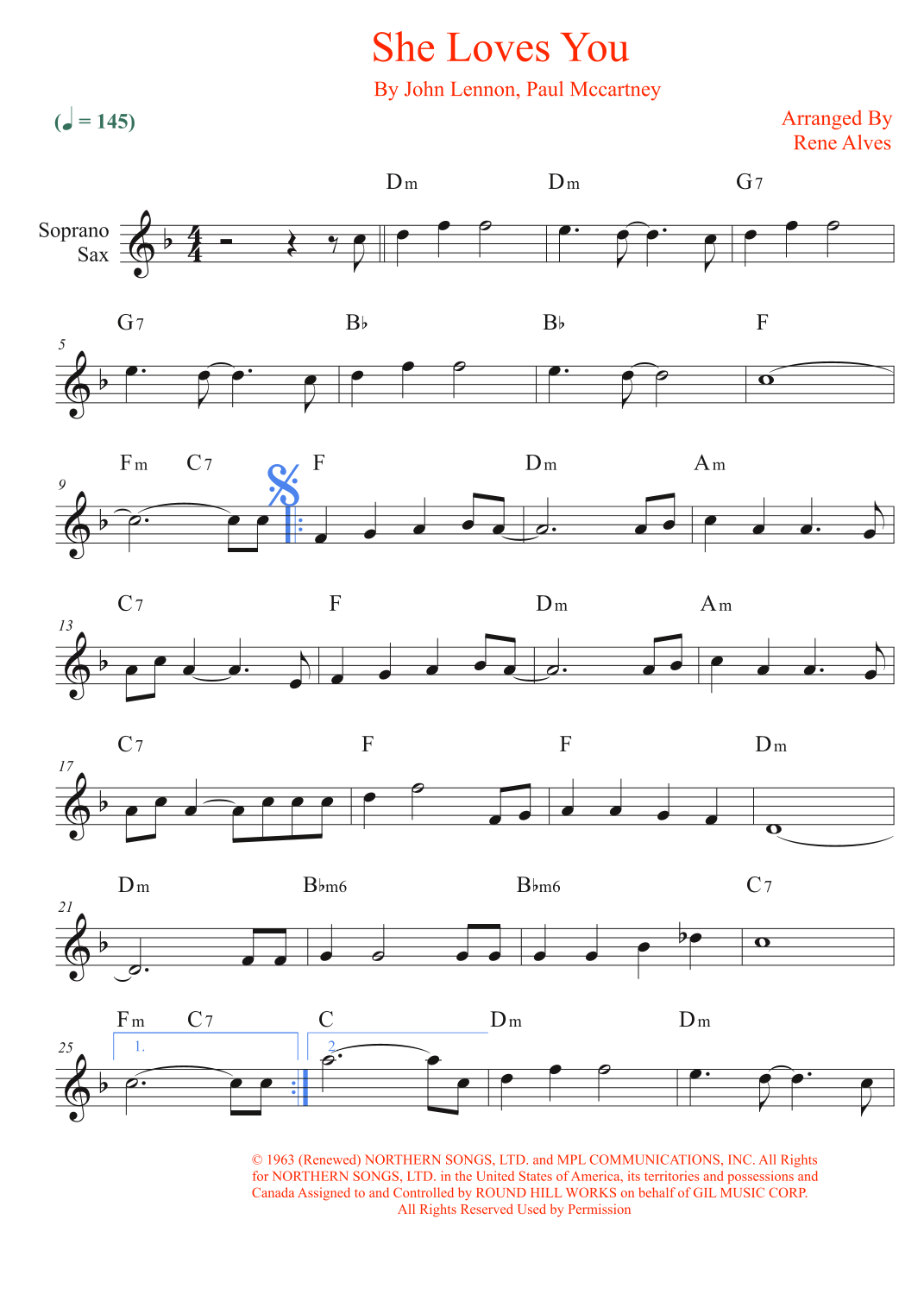 She Loves You

By John Lennon, Paul Mccartney

(♩ = 145)

Arranged By
Rene Alves

Soprano
Sax

Dm Dm G7

5

G7 B♭ B♭ F

9

Fm C7 F Dm Am

13

C7 F Dm Am

17

C7 F F Dm

21

Dm B♭m6 B♭m6 C7

25

Fm C7 C Dm Dm

1.

2.

© 1963 (Renewed) NORTHERN SONGS, LTD. and MPL COMMUNICATIONS, INC. All Rights for NORTHERN SONGS, LTD. in the United States of America, its territories and possessions and Canada Assigned to and Controlled by ROUND HILL WORKS on behalf of GIL MUSIC CORP. All Rights Reserved Used by Permission